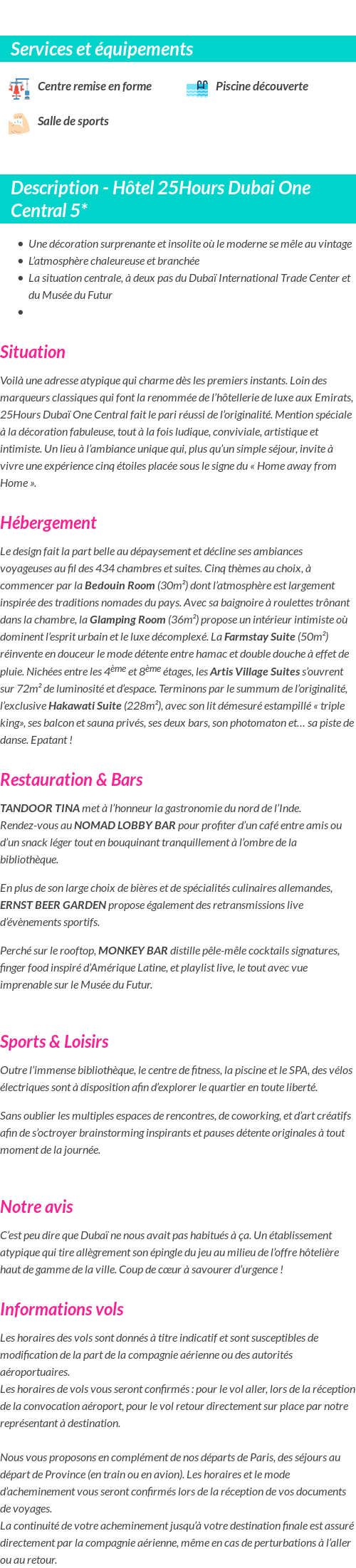 Services et équipements

Centre remise en forme

Piscine découverte

Salle de sports

Description - Hôtel 25Hours Dubai One Central 5*

- Une décoration surprenante et insolite où le moderne se mêle au vintage
- L'atmosphère chaleureuse et branchée
- La situation centrale, à deux pas du Dubaï International Trade Center et du Musée du Futur
-

Situation

Voilà une adresse atypique qui charme dès les premiers instants. Loin des marqueurs classiques qui font la renommée de l'hôtellerie de luxe aux Emirats, 25Hours Dubaï One Central fait le pari réussi de l'originalité. Mention spéciale à la décoration fabuleuse, tout à la fois ludique, conviviale, artistique et intimiste. Un lieu à l'ambiance unique qui, plus qu'un simple séjour, invite à vivre une expérience cinq étoiles placée sous le signe du « Home away from Home ».

Hébergement

Le design fait la part belle au dépaysement et décline ses ambiances voyageuses au fil des 434 chambres et suites. Cinq thèmes au choix, à commencer par la Bedouin Room (30m²) dont l'atmosphère est largement inspirée des traditions nomades du pays. Avec sa baignoire à roulettes trônant dans la chambre, la Glamping Room (36m²) propose un intérieur intimiste où dominent l'esprit urbain et le luxe décomplexé. La Farmstay Suite (50m²) réinvente en douceur le mode détente entre hamac et double douche à effet de pluie. Nichées entre les 4$^{ème}$ et 8$^{ème}$ étages, les Artis Village Suites s'ouvrent sur 72m² de luminosité et d'espace. Terminons par le summum de l'originalité, l'exclusive Hakawati Suite (228m²), avec son lit démesuré estampillé « triple king», ses balcon et sauna privés, ses deux bars, son photomaton et… sa piste de danse. Epatant !

Restauration & Bars

TANDOOR TINA met à l'honneur la gastronomie du nord de l'Inde.
Rendez-vous au NOMAD LOBBY BAR pour profiter d'un café entre amis ou d'un snack léger tout en bouquinant tranquillement à l'ombre de la bibliothèque.

En plus de son large choix de bières et de spécialités culinaires allemandes, ERNST BEER GARDEN propose également des retransmissions live d'évènements sportifs.

Perché sur le rooftop, MONKEY BAR distille pêle-mêle cocktails signatures, finger food inspiré d'Amérique Latine, et playlist live, le tout avec vue imprenable sur le Musée du Futur.

Sports & Loisirs

Outre l'immense bibliothèque, le centre de fitness, la piscine et le SPA, des vélos électriques sont à disposition afin d'explorer le quartier en toute liberté.

Sans oublier les multiples espaces de rencontres, de coworking, et d'art créatifs afin de s'octroyer brainstorming inspirants et pauses détente originales à tout moment de la journée.

Notre avis

C'est peu dire que Dubaï ne nous avait pas habitués à ça. Un établissement atypique qui tire allègrement son épingle du jeu au milieu de l'offre hôtelière haut de gamme de la ville. Coup de cœur à savourer d'urgence !

Informations vols

Les horaires des vols sont donnés à titre indicatif et sont susceptibles de modification de la part de la compagnie aérienne ou des autorités aéroportuaires.
Les horaires de vols vous seront confirmés : pour le vol aller, lors de la réception de la convocation aéroport, pour le vol retour directement sur place par notre représentant à destination.

Nous vous proposons en complément de nos départs de Paris, des séjours au départ de Province (en train ou en avion). Les horaires et le mode d'acheminement vous seront confirmés lors de la réception de vos documents de voyages.
La continuité de votre acheminement jusqu'à votre destination finale est assuré directement par la compagnie aérienne, même en cas de perturbations à l'aller ou au retour.